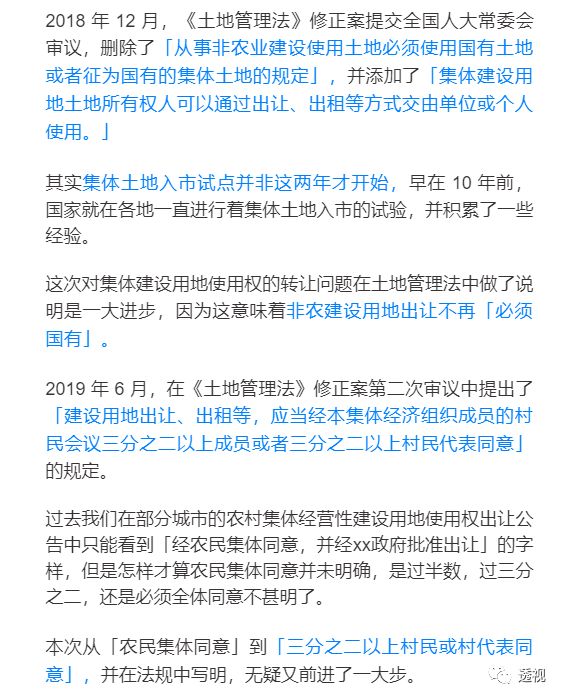 2018 年 12 月，《土地管理法》修正案提交全国人大常委会审议，删除了「从事非农业建设使用土地必须使用国有土地或者征为国有的集体土地的规定」，并添加了「集体建设用地土地所有权人可以通过出让、出租等方式交由单位或个人使用。」

其实集体土地入市试点并非这两年才开始，早在 10 年前，国家就在各地一直进行着集体土地入市的试验，并积累了一些经验。

这次对集体建设用地使用权的转让问题在土地管理法中做了说明是一大进步，因为这意味着非农建设用地出让不再「必须国有」。

2019 年 6 月，在《土地管理法》修正案第二次审议中提出了「建设用地出让、出租等，应当经本集体经济组织成员的村民会议三分之二以上成员或者三分之二以上村民代表同意」的规定。

过去我们在部分城市的农村集体经营性建设用地使用权出让公告中只能看到「经农民集体同意，并经xx政府批准出让」的字样，但是怎样才算农民集体同意并未明确，是过半数，过三分之二，还是必须全体同意不甚明了。

本次从「农民集体同意」到「三分之二以上村民或村代表同意」，并在法规中写明，无疑又前进了一大步。

透视